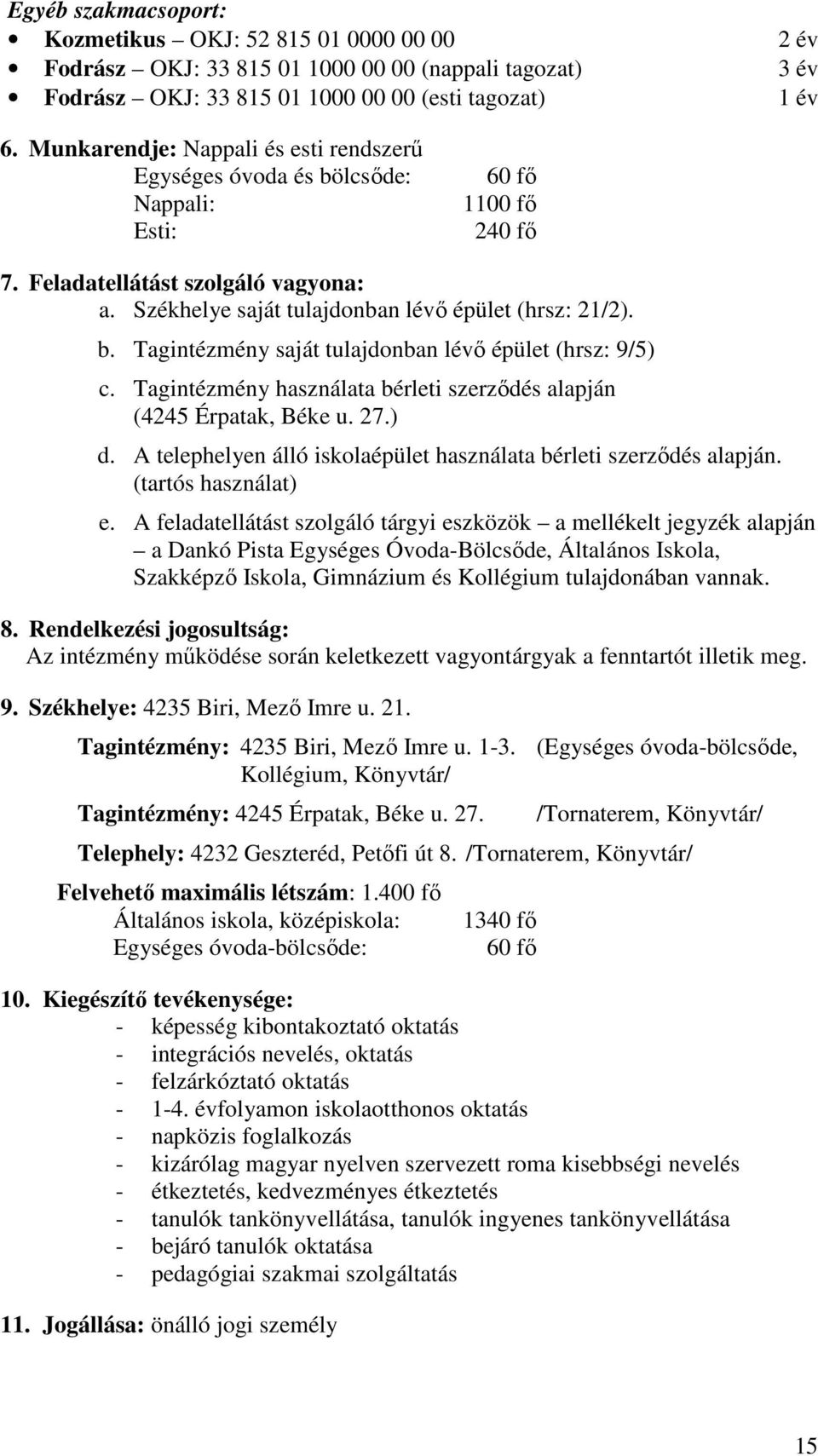 Egyéb szakmacsoport:
• Kozmetikus – OKJ: 52 815 01 0000 00 00 2 év
• Fodrász – OKJ: 33 815 01 1000 00 00 (nappali tagozat) 3 év
• Fodrász – OKJ: 33 815 01 1000 00 00 (esti tagozat) 1 év

6. Munkarendje: Nappali és esti rendszerű
Egységes óvoda és bölcsőde: 60 fő
Nappali: 1100 fő
Esti: 240 fő

7. Feladatellátást szolgáló vagyona:
a. Székhelye saját tulajdonban lévő épület (hrsz: 21/2).
b. Tagintézmény saját tulajdonban lévő épület (hrsz: 9/5)
c. Tagintézmény használata bérleti szerződés alapján (4245 Érpatak, Béke u. 27.)
d. A telephelyen álló iskolaépület használata bérleti szerződés alapján. (tartós használat)
e. A feladatellátást szolgáló tárgyi eszközök – a mellékelt jegyzék alapján – a Dankó Pista Egységes Óvoda-Bölcsőde, Általános Iskola, Szakképző Iskola, Gimnázium és Kollégium tulajdonában vannak.

8. Rendelkezési jogosultság:
Az intézmény működése során keletkezett vagyontárgyak a fenntartót illetik meg.

9. Székhelye: 4235 Biri, Mező Imre u. 21.

Tagintézmény: 4235 Biri, Mező Imre u. 1-3. (Egységes óvoda-bölcsőde, Kollégium, Könyvtár/

Tagintézmény: 4245 Érpatak, Béke u. 27. /Tornaterem, Könyvtár/

Telephely: 4232 Geszteréd, Petőfi út 8. /Tornaterem, Könyvtár/

Felvehető maximális létszám: 1.400 fő
Általános iskola, középiskola: 1340 fő
Egységes óvoda-bölcsőde: 60 fő

10. Kiegészítő tevékenysége:
- képesség kibontakoztató oktatás
- integrációs nevelés, oktatás
- felzárkóztató oktatás
- 1-4. évfolyamon iskolaotthonos oktatás
- napközis foglalkozás
- kizárólag magyar nyelven szervezett roma kisebbségi nevelés
- étkeztetés, kedvezményes étkeztetés
- tanulók tankönyvellátása, tanulók ingyenes tankönyvellátása
- bejáró tanulók oktatása
- pedagógiai szakmai szolgáltatás

11. Jogállása: önálló jogi személy

15